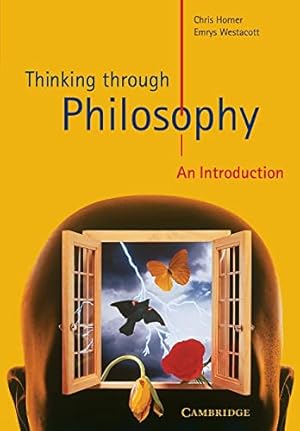 Chris Horner
Emrys Westacott

Thinking through
Philosophy

An Introduction

CAMBRIDGE